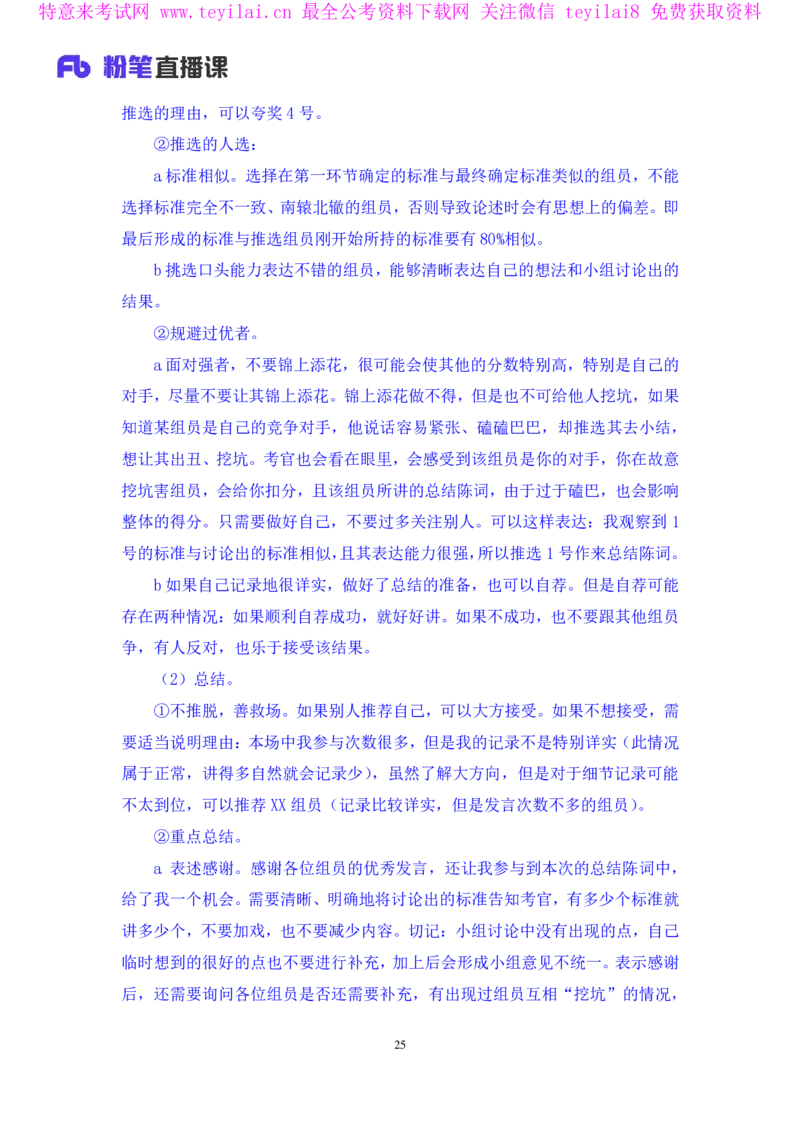 特意来考试网 www.teyilai.cn 最全公考资料下载网 关注微信 teyilai8 免费获取资料

Fb 粉笔直播课

推选的理由，可以夸奖 4 号。

②推选的人选：

a 标准相似。选择在第一环节确定的标准与最终确定标准类似的组员，不能选择标准完全不一致、南辕北辙的组员，否则导致论述时会有思想上的偏差。即最后形成的标准与推选组员刚开始所持的标准要有 80%相似。

b 挑选口头能力表达不错的组员，能够清晰表达自己的想法和小组讨论出的结果。

②规避过优者。

a 面对强者，不要锦上添花，很可能会使其他的分数特别高，特别是自己的对手，尽量不要让其锦上添花。锦上添花做不得，但是也不可给他人挖坑，如果知道某组员是自己的竞争对手，他说话容易紧张、磕磕巴巴，却推选其去小结，想让其出丑、挖坑。考官也会看在眼里，会感受到该组员是你的对手，你在故意挖坑害组员，会给你扣分，且该组员所讲的总结陈词，由于过于磕巴，也会影响整体的得分。只需要做好自己，不要过多关注别人。可以这样表达：我观察到 1 号的标准与讨论出的标准相似，且其表达能力很强，所以推选 1 号作来总结陈词。

b 如果自己记录地很详实，做好了总结的准备，也可以自荐。但是自荐可能存在两种情况：如果顺利自荐成功，就好好讲。如果不成功，也不要跟其他组员争，有人反对，也乐于接受该结果。

（2）总结。

①不推脱，善救场。如果别人推荐自己，可以大方接受。如果不想接受，需要适当说明理由：本场中我参与次数很多，但是我的记录不是特别详实（此情况属于正常，讲得多自然就会记录少），虽然了解大方向，但是对于细节记录可能不太到位，可以推荐 XX 组员（记录比较详实，但是发言次数不多的组员）。

②重点总结。

a 表述感谢。感谢各位组员的优秀发言，还让我参与到本次的总结陈词中，给了我一个机会。需要清晰、明确地将讨论出的标准告知考官，有多少个标准就讲多少个，不要加戏，也不要减少内容。切记：小组讨论中没有出现的点，自己临时想到的很好的点也不要进行补充，加上后会形成小组意见不统一。表示感谢后，还需要询问各位组员是否还需要补充，有出现过组员互相“挖坑”的情况，

25